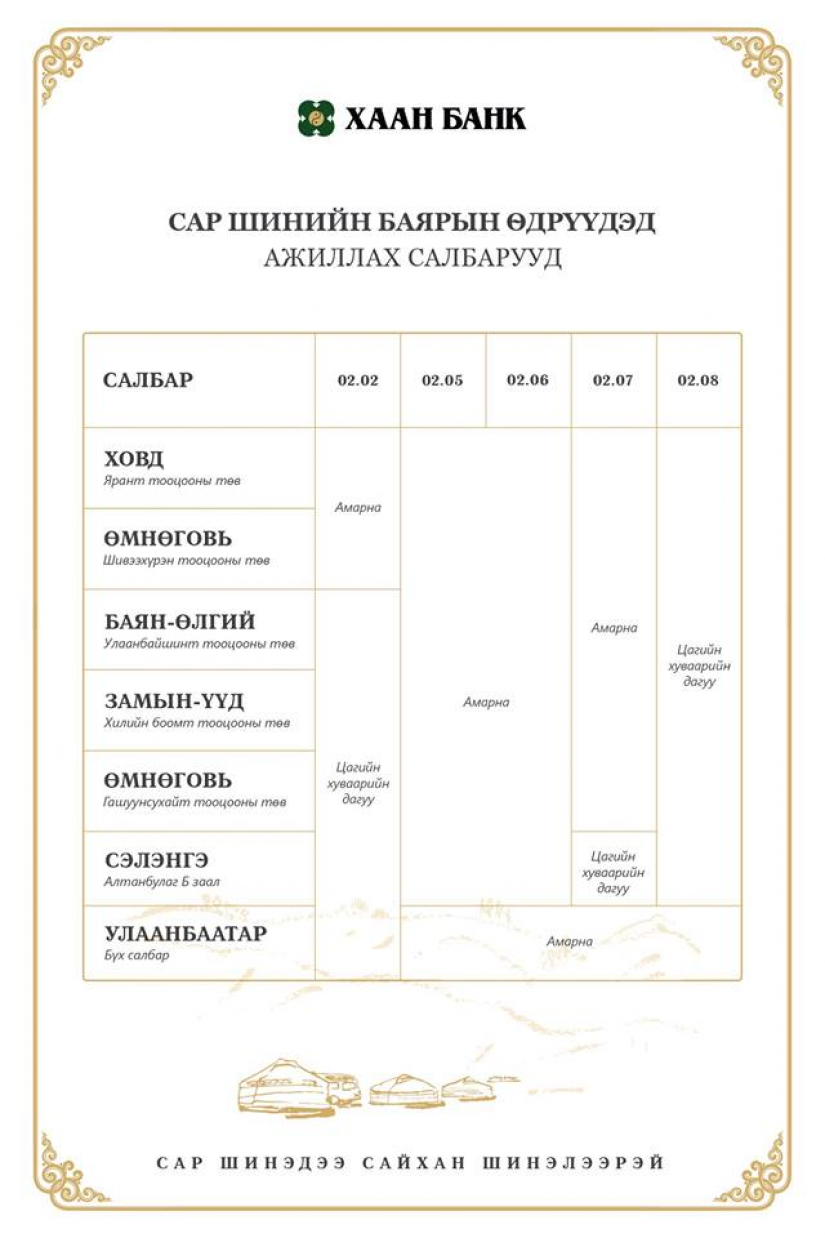 ХААН БАНК

САР ШИНИЙН БАЯРЫН ӨДРҮҮДЭД
АЖИЛЛАХ САЛБАРУУД

| САЛБАР | 02.02 | 02.05 | 02.06 | 02.07 | 02.08 |
|---|---|---|---|---|---|
| ХОВД Ярант тооцооны төв | Амарна | Амарна | Амарна | Амарна | Цагийн хуваарийн дагуу |
| ӨМНӨГОВЬ Шивээхүрэн тооцооны төв | Амарна | Амарна | Амарна | Амарна | Цагийн хуваарийн дагуу |
| БАЯН-ӨЛГИЙ Улаанбайшинт тооцооны төв | Цагийн хуваарийн дагуу | Амарна | Амарна | Амарна | Цагийн хуваарийн дагуу |
| ЗАМЫН-ҮҮД Хилийн боомт тооцооны төв | Цагийн хуваарийн дагуу | Амарна | Амарна | Амарна | Цагийн хуваарийн дагуу |
| ӨМНӨГОВЬ Гашуунсухайт тооцооны төв | Цагийн хуваарийн дагуу | Амарна | Амарна | Амарна | Цагийн хуваарийн дагуу |
| СЭЛЭНГЭ Алтанбулаг Б заал | Цагийн хуваарийн дагуу | Амарна | Амарна | Цагийн хуваарийн дагуу | Цагийн хуваарийн дагуу |
| УЛААНБААТАР Бүх салбар | Цагийн хуваарийн дагуу | Амарна | Амарна | Амарна | Амарна |

САР ШИНЭДЭЭ САЙХАН ШИНЭЛЭЭРЭЙ